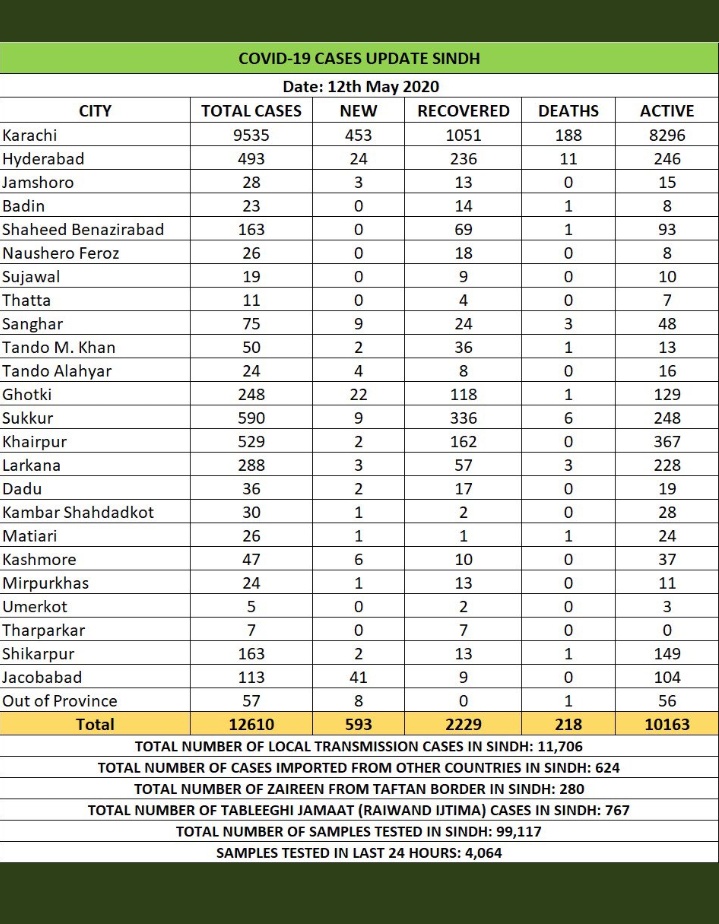 COVID-19 CASES UPDATE SINDH

Date: 12th May 2020

| CITY | TOTAL CASES | NEW | RECOVERED | DEATHS | ACTIVE |
|---|---|---|---|---|---|
| Karachi | 9535 | 453 | 1051 | 188 | 8296 |
| Hyderabad | 493 | 24 | 236 | 11 | 246 |
| Jamshoro | 28 | 3 | 13 | 0 | 15 |
| Badin | 23 | 0 | 14 | 1 | 8 |
| Shaheed Benazirabad | 163 | 0 | 69 | 1 | 93 |
| Naushero Feroz | 26 | 0 | 18 | 0 | 8 |
| Sujawal | 19 | 0 | 9 | 0 | 10 |
| Thatta | 11 | 0 | 4 | 0 | 7 |
| Sanghar | 75 | 9 | 24 | 3 | 48 |
| Tando M. Khan | 50 | 2 | 36 | 1 | 13 |
| Tando Alahyar | 24 | 4 | 8 | 0 | 16 |
| Ghotki | 248 | 22 | 118 | 1 | 129 |
| Sukkur | 590 | 9 | 336 | 6 | 248 |
| Khairpur | 529 | 2 | 162 | 0 | 367 |
| Larkana | 288 | 3 | 57 | 3 | 228 |
| Dadu | 36 | 2 | 17 | 0 | 19 |
| Kambar Shahdadkot | 30 | 1 | 2 | 0 | 28 |
| Matiari | 26 | 1 | 1 | 1 | 24 |
| Kashmore | 47 | 6 | 10 | 0 | 37 |
| Mirpurkhas | 24 | 1 | 13 | 0 | 11 |
| Umerkot | 5 | 0 | 2 | 0 | 3 |
| Tharparkar | 7 | 0 | 7 | 0 | 0 |
| Shikarpur | 163 | 2 | 13 | 1 | 149 |
| Jacobabad | 113 | 41 | 9 | 0 | 104 |
| Out of Province | 57 | 8 | 0 | 1 | 56 |
| Total | 12610 | 593 | 2229 | 218 | 10163 |

TOTAL NUMBER OF LOCAL TRANSMISSION CASES IN SINDH: 11,706
TOTAL NUMBER OF CASES IMPORTED FROM OTHER COUNTRIES IN SINDH: 624
TOTAL NUMBER OF ZAIREEN FROM TAFTAN BORDER IN SINDH: 280
TOTAL NUMBER OF TABLEEGHI JAMAAT (RAIWAND IJTIMA) CASES IN SINDH: 767
TOTAL NUMBER OF SAMPLES TESTED IN SINDH: 99,117
SAMPLES TESTED IN LAST 24 HOURS: 4,064